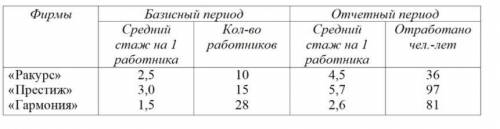 | Фирмы | Базисный период | | Отчетный период | |
|---|---|---|---|---|
| | Средний стаж на 1 работника | Кол-во работников | Средний стаж на 1 работника | Отработано чел.-лет |
| «Ракурс» | 2,5 | 10 | 4,5 | 36 |
| «Престиж» | 3,0 | 15 | 5,7 | 97 |
| «Гармония» | 1,5 | 28 | 2,6 | 81 |